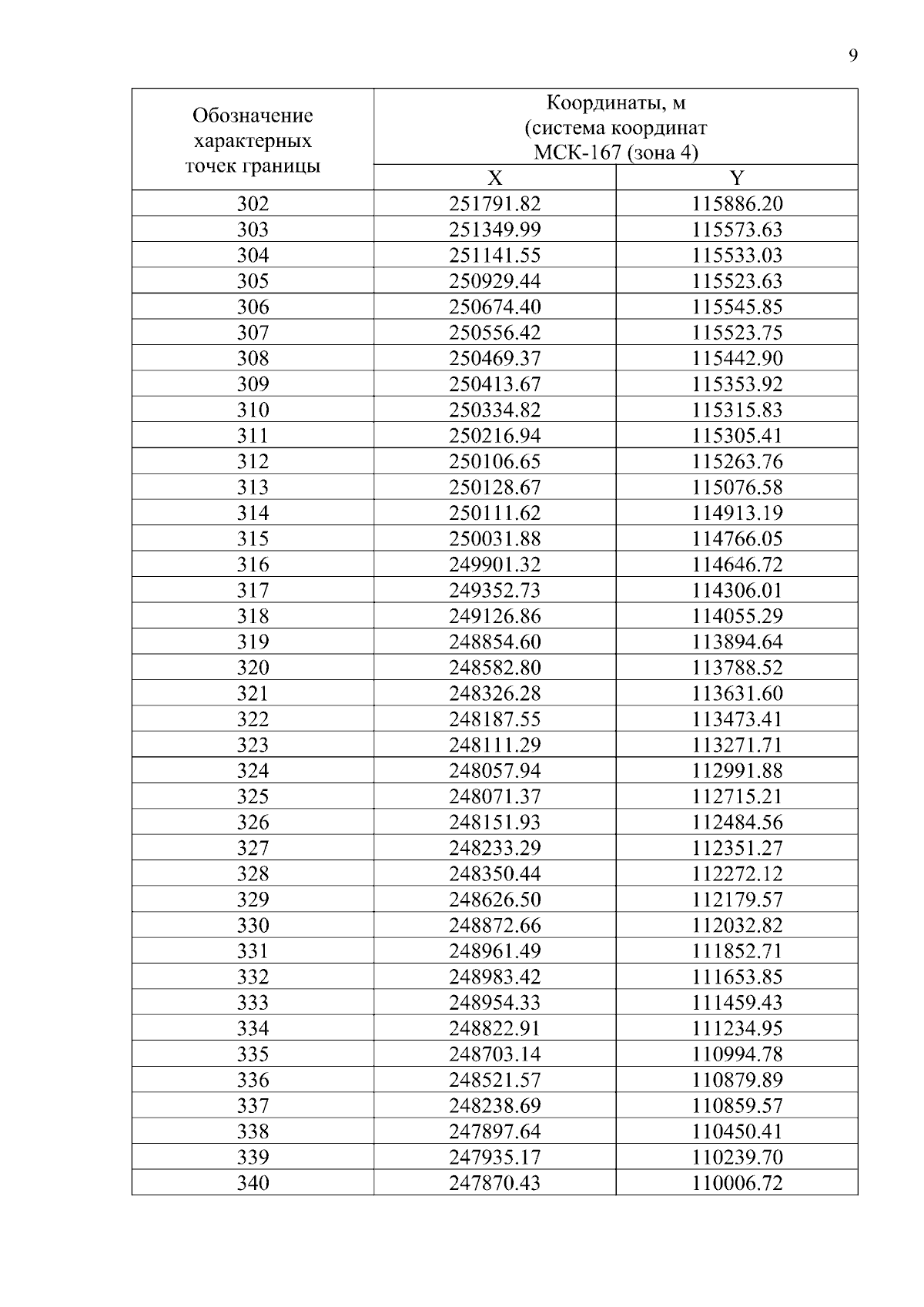 9

| Обозначение характерных точек границы | Координаты, м (система координат МСК-167 (зона 4) | |
|---|---|---|
| | X | Y |
| 302 | 251791.82 | 115886.20 |
| 303 | 251349.99 | 115573.63 |
| 304 | 251141.55 | 115533.03 |
| 305 | 250929.44 | 115523.63 |
| 306 | 250674.40 | 115545.85 |
| 307 | 250556.42 | 115523.75 |
| 308 | 250469.37 | 115442.90 |
| 309 | 250413.67 | 115353.92 |
| 310 | 250334.82 | 115315.83 |
| 311 | 250216.94 | 115305.41 |
| 312 | 250106.65 | 115263.76 |
| 313 | 250128.67 | 115076.58 |
| 314 | 250111.62 | 114913.19 |
| 315 | 250031.88 | 114766.05 |
| 316 | 249901.32 | 114646.72 |
| 317 | 249352.73 | 114306.01 |
| 318 | 249126.86 | 114055.29 |
| 319 | 248854.60 | 113894.64 |
| 320 | 248582.80 | 113788.52 |
| 321 | 248326.28 | 113631.60 |
| 322 | 248187.55 | 113473.41 |
| 323 | 248111.29 | 113271.71 |
| 324 | 248057.94 | 112991.88 |
| 325 | 248071.37 | 112715.21 |
| 326 | 248151.93 | 112484.56 |
| 327 | 248233.29 | 112351.27 |
| 328 | 248350.44 | 112272.12 |
| 329 | 248626.50 | 112179.57 |
| 330 | 248872.66 | 112032.82 |
| 331 | 248961.49 | 111852.71 |
| 332 | 248983.42 | 111653.85 |
| 333 | 248954.33 | 111459.43 |
| 334 | 248822.91 | 111234.95 |
| 335 | 248703.14 | 110994.78 |
| 336 | 248521.57 | 110879.89 |
| 337 | 248238.69 | 110859.57 |
| 338 | 247897.64 | 110450.41 |
| 339 | 247935.17 | 110239.70 |
| 340 | 247870.43 | 110006.72 |